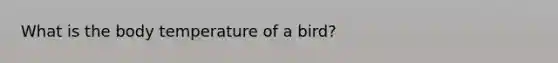 What is the body temperature of a bird?